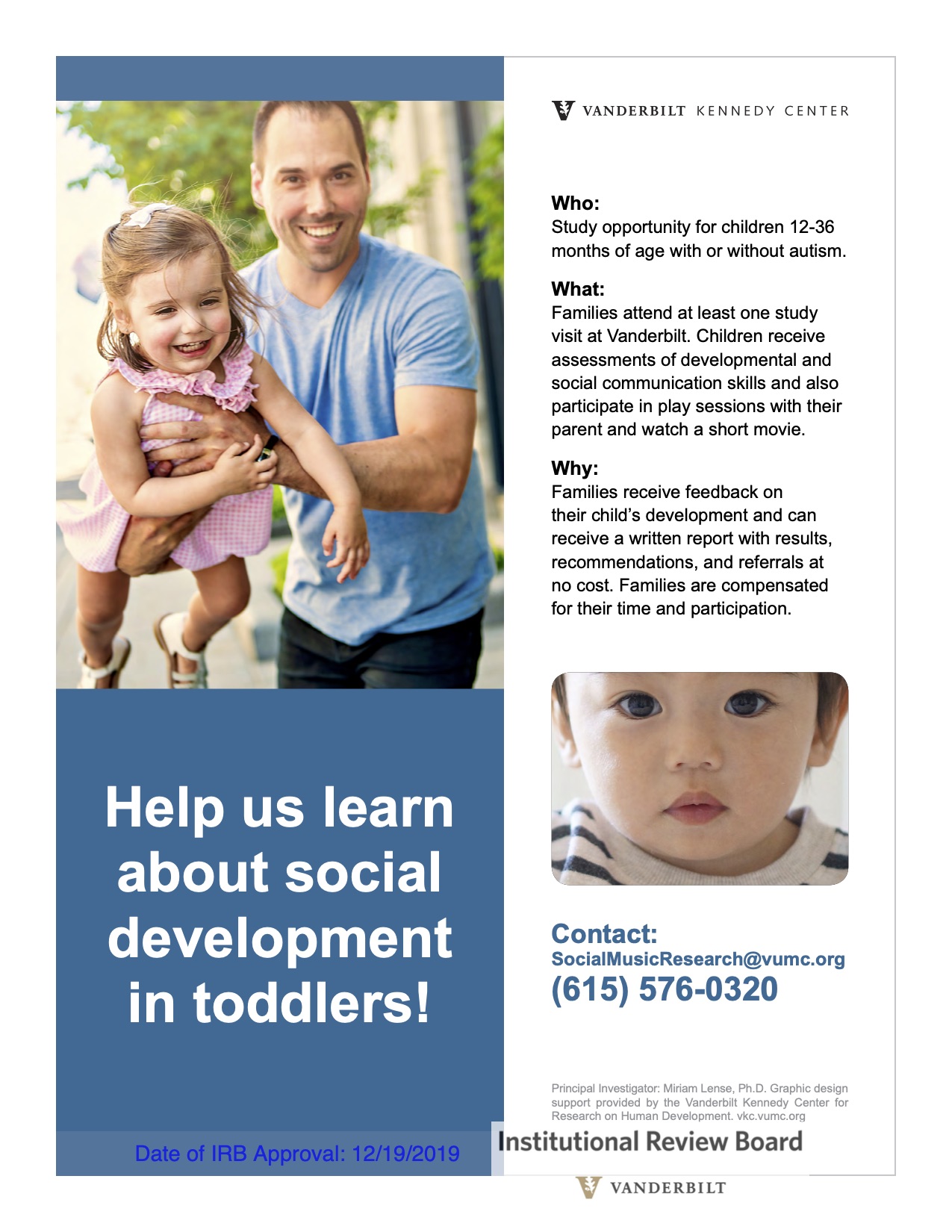 VANDERBILT KENNEDY CENTER

Who:
Study opportunity for children 12-36 months of age with or without autism.

What:
Families attend at least one study visit at Vanderbilt. Children receive assessments of developmental and social communication skills and also participate in play sessions with their parent and watch a short movie.

Why:
Families receive feedback on their child's development and can receive a written report with results, recommendations, and referrals at no cost. Families are compensated for their time and participation.

Help us learn about social development in toddlers!

Contact:
SocialMusicResearch@vumc.org
(615) 576-0320

Principal Investigator: Miriam Lense, Ph.D. Graphic design support provided by the Vanderbilt Kennedy Center for Research on Human Development. vkc.vumc.org

Date of IRB Approval: 12/19/2019

Institutional Review Board
VANDERBILT